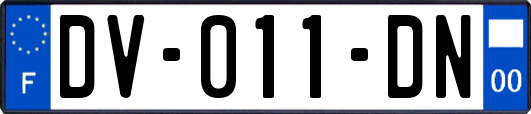 F
DV-011-DN
00